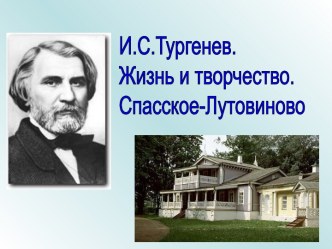 И.С.Тургенев.
Жизнь и творчество.
Спасское-Лутовиново